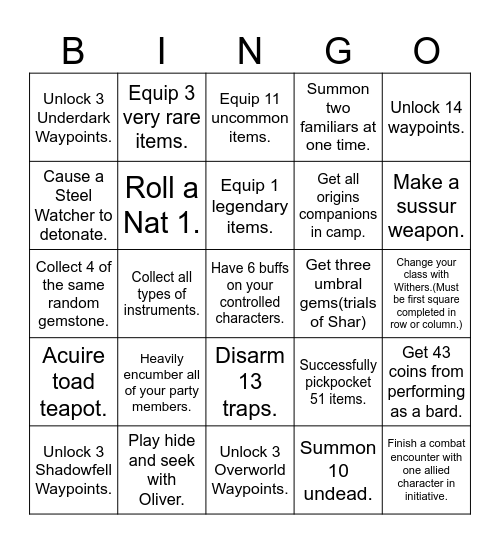 | B | I | N | G | O |
|---|---|---|---|---|
| Unlock 3 Underdark Waypoints. | Equip 3 very rare items. | Equip 11 uncommon items. | Summon two familiars at one time. | Unlock 14 waypoints. |
| Cause a Steel Watcher to detonate. | Roll a Nat 1. | Equip 1 legendary items. | Get all origins companions in camp. | Make a sussur weapon. |
| Collect 4 of the same random gemstone. | Collect all types of instruments. | Have 6 buffs on your controlled characters. | Get three umbral gems(trials of Shar) | Change your class with Withers.(Must be first square completed in row or column.) |
| Acuire toad teapot. | Heavily encumber all of your party members. | Disarm 13 traps. | Successfully pickpocket 51 items. | Get 43 coins from performing as a bard. |
| Unlock 3 Shadowfell Waypoints. | Play hide and seek with Oliver. | Unlock 3 Overworld Waypoints. | Summon 10 undead. | Finish a combat encounter with one allied character in initiative. |